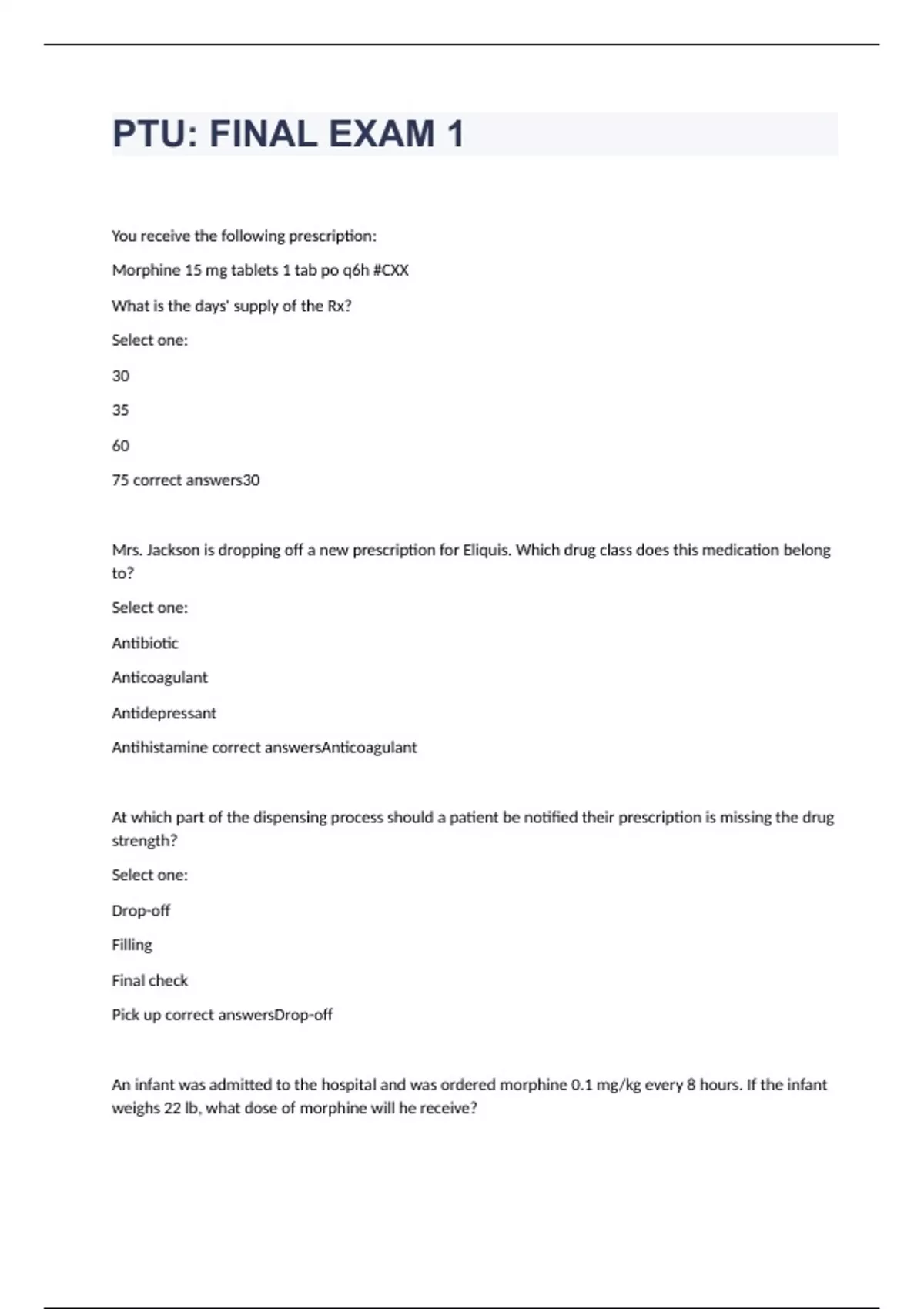 PTU: FINAL EXAM 1

You receive the following prescription:

Morphine 15 mg tablets 1 tab po q6h #CXX

What is the days' supply of the Rx?

Select one:

30

35

60

75 correct answers30

Mrs. Jackson is dropping off a new prescription for Eliquis. Which drug class does this medication belong to?

Select one:

Antibiotic

Anticoagulant

Antidepressant

Antihistamine correct answersAnticoagulant

At which part of the dispensing process should a patient be notified their prescription is missing the drug strength?

Select one:

Drop-off

Filling

Final check

Pick up correct answersDrop-off

An infant was admitted to the hospital and was ordered morphine 0.1 mg/kg every 8 hours. If the infant weighs 22 lb, what dose of morphine will he receive?